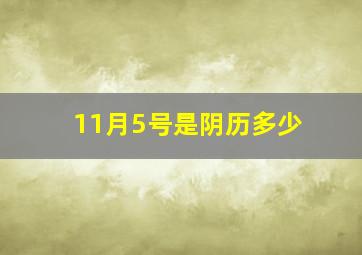 11月5号是阴历多少